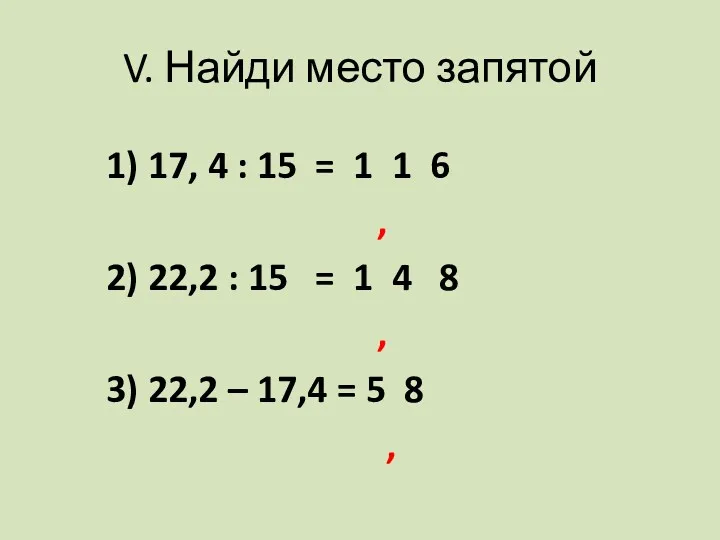 V. Найди место запятой

1) 17, 4 : 15 = 1 1 6

,

2) 22,2 : 15 = 1 4 8

,

3) 22,2 – 17,4 = 5 8

,